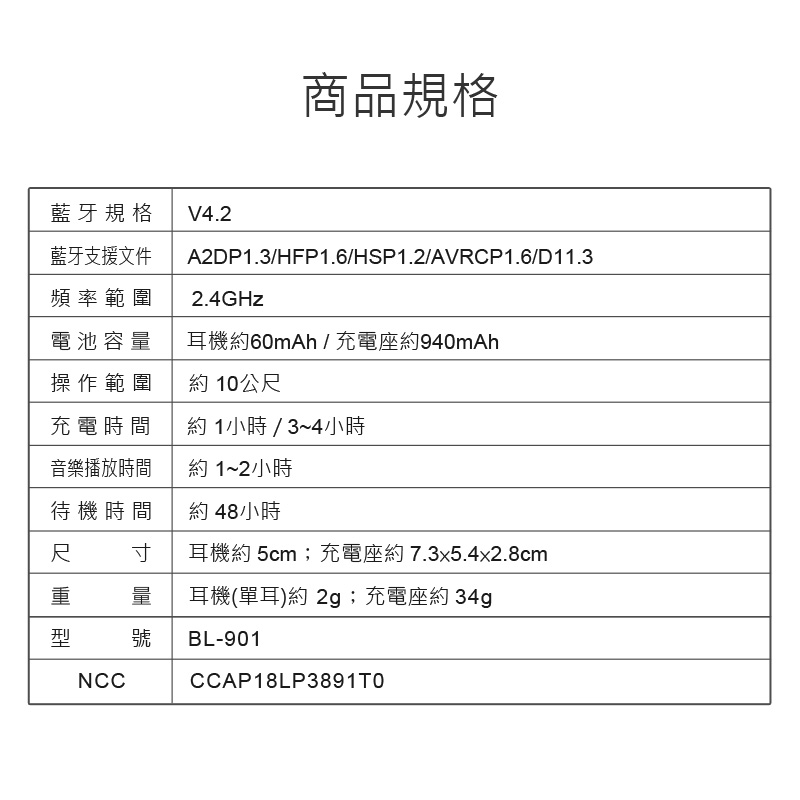 商品規格

| 藍牙規格 | V4.2 |
|---|---|
| 藍牙支援文件 | A2DP1.3/HFP1.6/HSP1.2/AVRCP1.6/D11.3 |
| 頻率範圍 | 2.4GHz |
| 電池容量 | 耳機約60mAh / 充電座約940mAh |
| 操作範圍 | 約10公尺 |
| 充電時間 | 約1小時 / 3~4小時 |
| 音樂播放時間 | 約1~2小時 |
| 待機時間 | 約48小時 |
| 尺寸 | 耳機約5cm；充電座約7.3x5.4x2.8cm |
| 重量 | 耳機(單耳)約2g；充電座約34g |
| 型號 | BL-901 |
| NCC | CCAP18LP3891T0 |